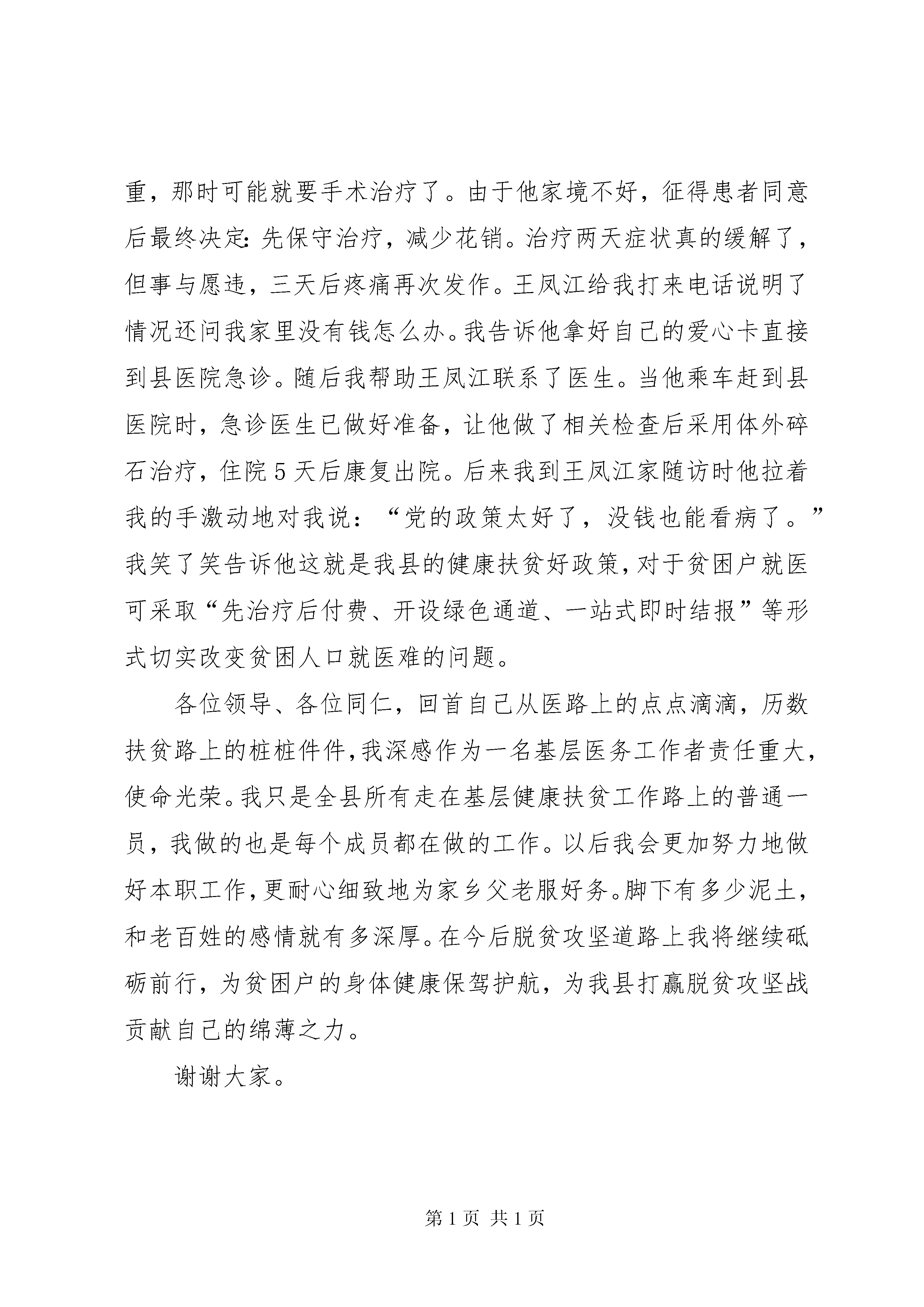 重，那时可能就要手术治疗了。由于他家境不好，征得患者同意后最终决定：先保守治疗，减少花销。治疗两天症状真的缓解了，但事与愿违，三天后疼痛再次发作。王凤江给我打来电话说明了情况还问我家里没有钱怎么办。我告诉他拿好自己的爱心卡直接到县医院急诊。随后我帮助王凤江联系了医生。当他乘车赶到县医院时，急诊医生已做好准备，让他做了相关检查后采用体外碎石治疗，住院5天后康复出院。后来我到王凤江家随访时他拉着我的手激动地对我说：“党的政策太好了，没钱也能看病了。”我笑了笑告诉他这就是我县的健康扶贫好政策，对于贫困户就医可采取“先治疗后付费、开设绿色通道、一站式即时结报”等形式切实改变贫困人口就医难的问题。

各位领导、各位同仁，回首自己从医路上的点点滴滴，历数扶贫路上的桩桩件件，我深感作为一名基层医务工作者责任重大，使命光荣。我只是全县所有走在基层健康扶贫工作路上的普通一员，我做的也是每个成员都在做的工作。以后我会更加努力地做好本职工作，更耐心细致地为家乡父老服好务。脚下有多少泥土，和老百姓的感情就有多深厚。在今后脱贫攻坚道路上我将继续砥砺前行，为贫困户的身体健康保驾护航，为我县打赢脱贫攻坚战贡献自己的绵薄之力。

谢谢大家。

第1页 共1页